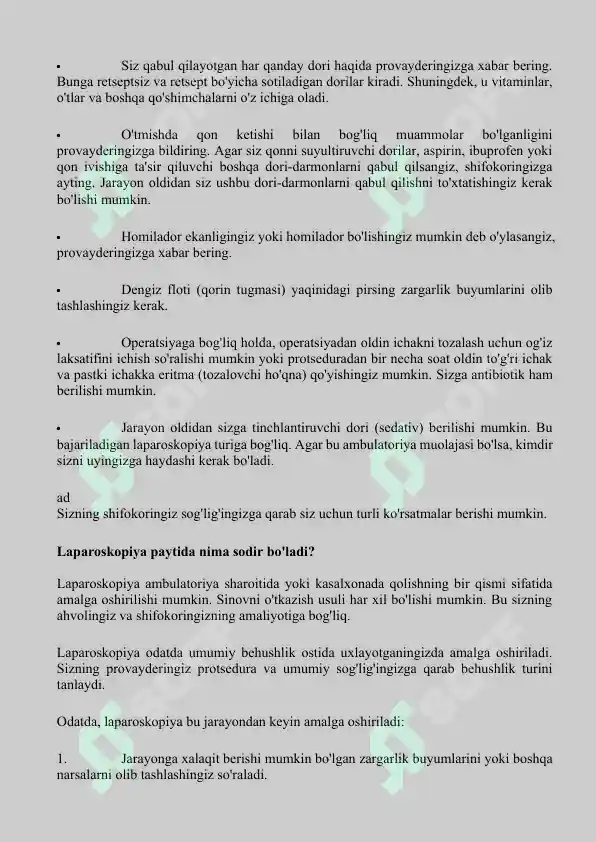 • Siz qabul qilayotgan har qanday dori haqida provayderingizga xabar bering. Bunga retseptsiz va retsept bo'yicha sotiladigan dorilar kiradi. Shuningdek, u vitaminlar, o'tlar va boshqa qo'shimchalarni o'z ichiga oladi.

• O'tmishda qon ketishi bilan bog'liq muammolar bo'lganligini provayderingizga bildiring. Agar siz qonni suyultiruvchi dorilar, aspirin, ibuprofen yoki qon ivishiga ta'sir qiluvchi boshqa dori-darmonlarni qabul qilsangiz, shifokoringizga ayting. Jarayon oldidan siz ushbu dori-darmonlarni qabul qilishni to'xtatishingiz kerak bo'lishi mumkin.

• Homilador ekanligingiz yoki homilador bo'lishingiz mumkin deb o'ylasangiz, provayderingizga xabar bering.

• Dengiz floti (qorin tugmasi) yaqinidagi pirsing zargarlik buyumlarini olib tashlashingiz kerak.

• Operatsiyaga bog'liq holda, operatsiyadan oldin ichakni tozalash uchun og'iz laksatifini ichish so'ralishi mumkin yoki protseduradan bir necha soat oldin to'g'ri ichak va pastki ichakka eritma (tozalovchi ho'qna) qo'yishingiz mumkin. Sizga antibiotik ham berilishi mumkin.

• Jarayon oldidan sizga tinchlantiruvchi dori (sedativ) berilishi mumkin. Bu bajariladigan laparoskopiya turiga bog'liq. Agar bu ambulatoriya muolajasi bo'lsa, kimdir sizni uyingizga haydashi kerak bo'ladi.

ad
Sizning shifokoringiz sog'lig'ingizga qarab siz uchun turli ko'rsatmalar berishi mumkin.

Laparoskopiya paytida nima sodir bo'ladi?

Laparoskopiya ambulatoriya sharoitida yoki kasalxonada qolishning bir qismi sifatida amalga oshirilishi mumkin. Sinovni o'tkazish usuli har xil bo'lishi mumkin. Bu sizning ahvolingiz va shifokoringizning amaliyotiga bog'liq.

Laparoskopiya odatda umumiy behushlik ostida uxlayotganingizda amalga oshiriladi. Sizning provayderingiz protsedura va umumiy sog'lig'ingizga qarab behushlik turini tanlaydi.

Odatda, laparoskopiya bu jarayondan keyin amalga oshiriladi:

1. Jarayonga xalaqit berishi mumkin bo'lgan zargarlik buyumlarini yoki boshqa narsalarni olib tashlashingiz so'raladi.